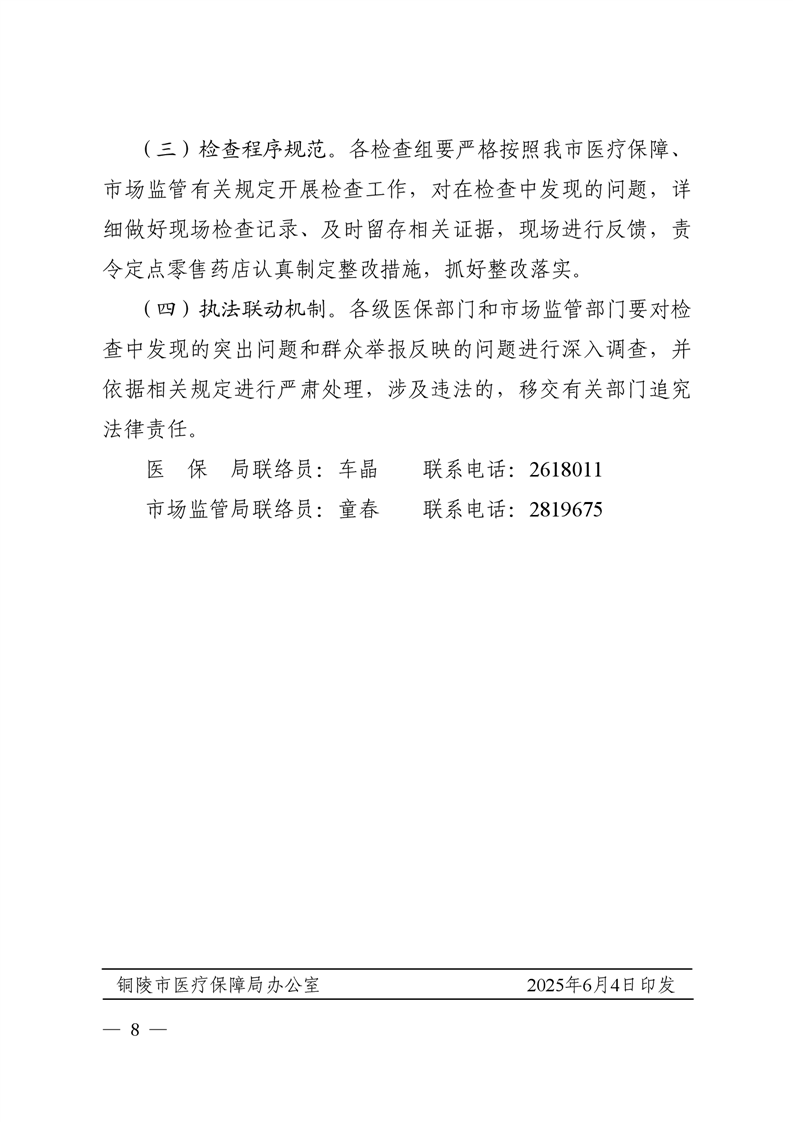 （三）检查程序规范。各检查组要严格按照我市医疗保障、市场监管有关规定开展检查工作，对在检查中发现的问题，详细做好现场检查记录、及时留存相关证据，现场进行反馈，责令定点零售药店认真制定整改措施，抓好整改落实。

（四）执法联动机制。各级医保部门和市场监管部门要对检查中发现的突出问题和群众举报反映的问题进行深入调查，并依据相关规定进行严肃处理，涉及违法的，移交有关部门追究法律责任。

医　保　局联络员：车晶　　联系电话：2618011

市场监管局联络员：童春　　联系电话：2819675

铜陵市医疗保障局办公室　　2025年6月4日印发

— 8 —